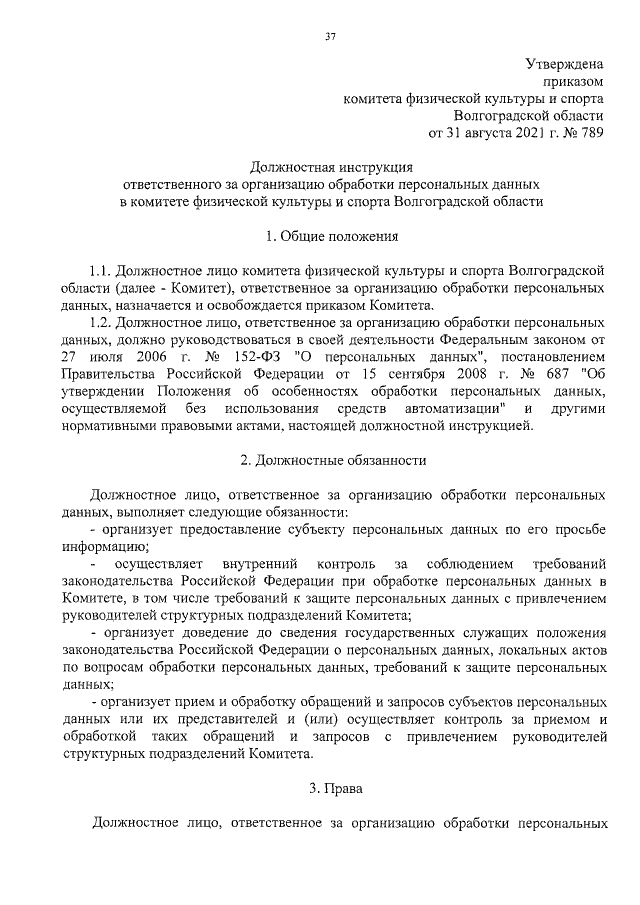 37

Утверждена
приказом
комитета физической культуры и спорта
Волгоградской области
от 31 августа 2021 г. № 789

Должностная инструкция
ответственного за организацию обработки персональных данных
в комитете физической культуры и спорта Волгоградской области

1. Общие положения

1.1. Должностное лицо комитета физической культуры и спорта Волгоградской области (далее - Комитет), ответственное за организацию обработки персональных данных, назначается и освобождается приказом Комитета.

1.2. Должностное лицо, ответственное за организацию обработки персональных данных, должно руководствоваться в своей деятельности Федеральным законом от 27 июля 2006 г. № 152-ФЗ "О персональных данных", постановлением Правительства Российской Федерации от 15 сентября 2008 г. № 687 "Об утверждении Положения об особенностях обработки персональных данных, осуществляемой без использования средств автоматизации" и другими нормативными правовыми актами, настоящей должностной инструкцией.

2. Должностные обязанности

Должностное лицо, ответственное за организацию обработки персональных данных, выполняет следующие обязанности:

- организует предоставление субъекту персональных данных по его просьбе информацию;

- осуществляет внутренний контроль за соблюдением требований законодательства Российской Федерации при обработке персональных данных в Комитете, в том числе требований к защите персональных данных с привлечением руководителей структурных подразделений Комитета;

- организует доведение до сведения государственных служащих положения законодательства Российской Федерации о персональных данных, локальных актов по вопросам обработки персональных данных, требований к защите персональных данных;

- организует прием и обработку обращений и запросов субъектов персональных данных или их представителей и (или) осуществляет контроль за приемом и обработкой таких обращений и запросов с привлечением руководителей структурных подразделений Комитета.

3. Права

Должностное лицо, ответственное за организацию обработки персональных